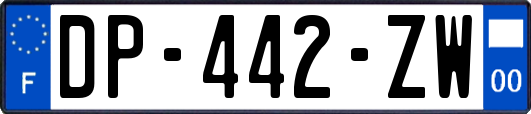 F
DP-442-ZW
00